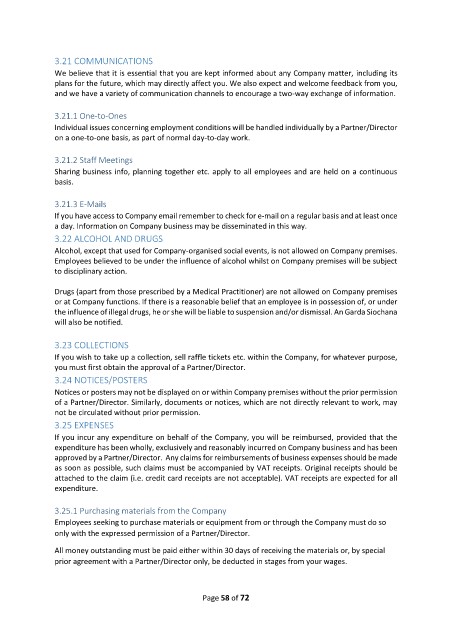 3.21 COMMUNICATIONS

We believe that it is essential that you are kept informed about any Company matter, including its plans for the future, which may directly affect you. We also expect and welcome feedback from you, and we have a variety of communication channels to encourage a two-way exchange of information.

3.21.1 One-to-Ones

Individual issues concerning employment conditions will be handled individually by a Partner/Director on a one-to-one basis, as part of normal day-to-day work.

3.21.2 Staff Meetings

Sharing business info, planning together etc. apply to all employees and are held on a continuous basis.

3.21.3 E-Mails

If you have access to Company email remember to check for e-mail on a regular basis and at least once a day. Information on Company business may be disseminated in this way.

3.22 ALCOHOL AND DRUGS

Alcohol, except that used for Company-organised social events, is not allowed on Company premises. Employees believed to be under the influence of alcohol whilst on Company premises will be subject to disciplinary action.

Drugs (apart from those prescribed by a Medical Practitioner) are not allowed on Company premises or at Company functions. If there is a reasonable belief that an employee is in possession of, or under the influence of illegal drugs, he or she will be liable to suspension and/or dismissal. An Garda Siochana will also be notified.

3.23 COLLECTIONS

If you wish to take up a collection, sell raffle tickets etc. within the Company, for whatever purpose, you must first obtain the approval of a Partner/Director.

3.24 NOTICES/POSTERS

Notices or posters may not be displayed on or within Company premises without the prior permission of a Partner/Director. Similarly, documents or notices, which are not directly relevant to work, may not be circulated without prior permission.

3.25 EXPENSES

If you incur any expenditure on behalf of the Company, you will be reimbursed, provided that the expenditure has been wholly, exclusively and reasonably incurred on Company business and has been approved by a Partner/Director. Any claims for reimbursements of business expenses should be made as soon as possible, such claims must be accompanied by VAT receipts. Original receipts should be attached to the claim (i.e. credit card receipts are not acceptable). VAT receipts are expected for all expenditure.

3.25.1 Purchasing materials from the Company

Employees seeking to purchase materials or equipment from or through the Company must do so only with the expressed permission of a Partner/Director.

All money outstanding must be paid either within 30 days of receiving the materials or, by special prior agreement with a Partner/Director only, be deducted in stages from your wages.

Page 58 of 72